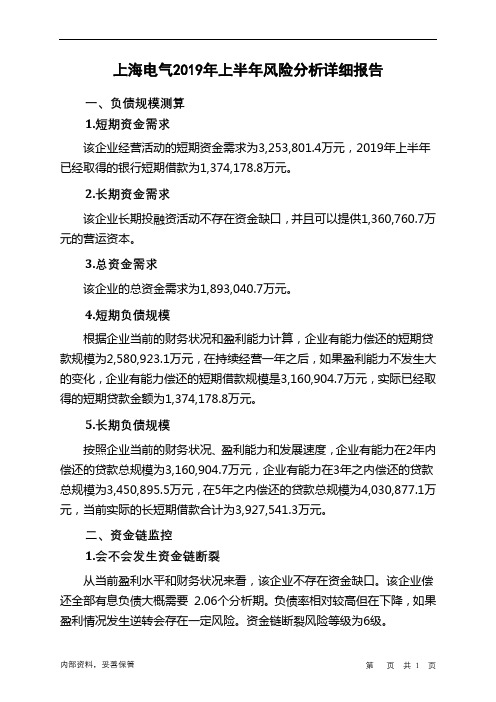 上海电气2019年上半年风险分析详细报告

一、负债规模测算

1.短期资金需求

该企业经营活动的短期资金需求为3,253,801.4万元，2019年上半年已经取得的银行短期借款为1,374,178.8万元。

2.长期资金需求

该企业长期投融资活动不存在资金缺口，并且可以提供1,360,760.7万元的营运资本。

3.总资金需求

该企业的总资金需求为1,893,040.7万元。

4.短期负债规模

根据企业当前的财务状况和盈利能力计算，企业有能力偿还的短期贷款规模为2,580,923.1万元，在持续经营一年之后，如果盈利能力不发生大的变化，企业有能力偿还的短期借款规模是3,160,904.7万元，实际已经取得的短期贷款金额为1,374,178.8万元。

5.长期负债规模

按照企业当前的财务状况、盈利能力和发展速度，企业有能力在2年内偿还的贷款总规模为3,160,904.7万元，企业有能力在3年之内偿还的贷款总规模为3,450,895.5万元，在5年之内偿还的贷款总规模为4,030,877.1万元，当前实际的长短期借款合计为3,927,541.3万元。

二、资金链监控

1.会不会发生资金链断裂

从当前盈利水平和财务状况来看，该企业不存在资金缺口。该企业偿还全部有息负债大概需要 2.06个分析期。负债率相对较高但在下降，如果盈利情况发生逆转会存在一定风险。资金链断裂风险等级为6级。

内部资料，妥善保管　　第 页 共 1 页